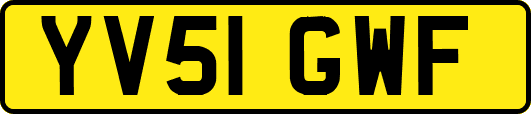 YV51 GWF